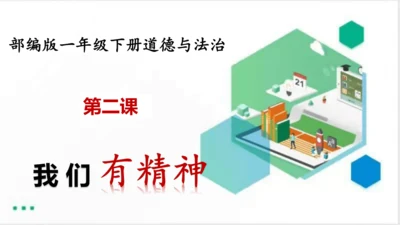 部编版一年级下册道德与法治

第二课

我们有精神

21